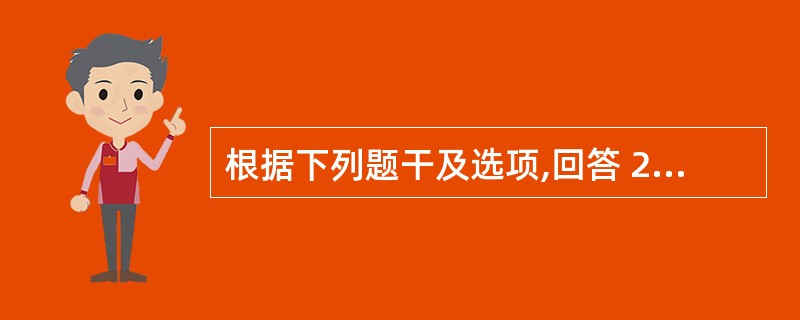 根据下列题干及选项,回答 2...